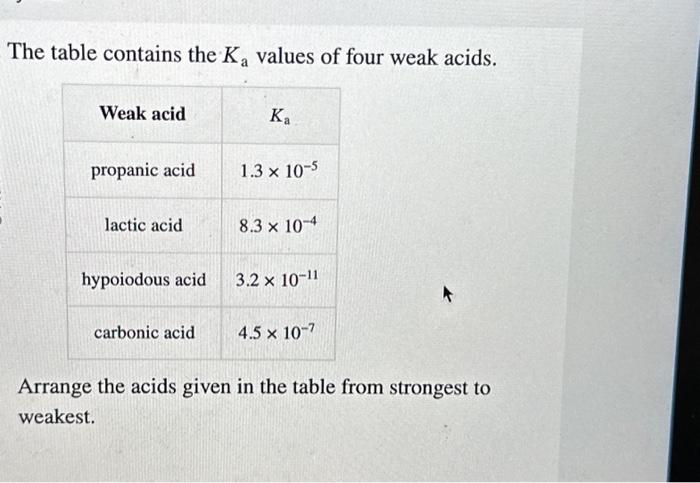 The table contains the $K_a$ values of four weak acids.

| Weak acid | $K_a$ |
|---|---|
| propanic acid | $1.3 \times 10^{-5}$ |
| lactic acid | $8.3 \times 10^{-4}$ |
| hypoiodous acid | $3.2 \times 10^{-11}$ |
| carbonic acid | $4.5 \times 10^{-7}$ |

Arrange the acids given in the table from strongest to weakest.